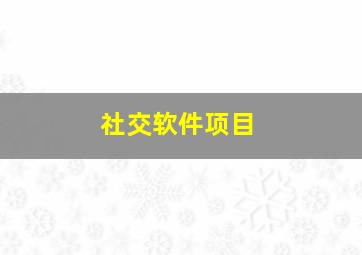 社交软件项目